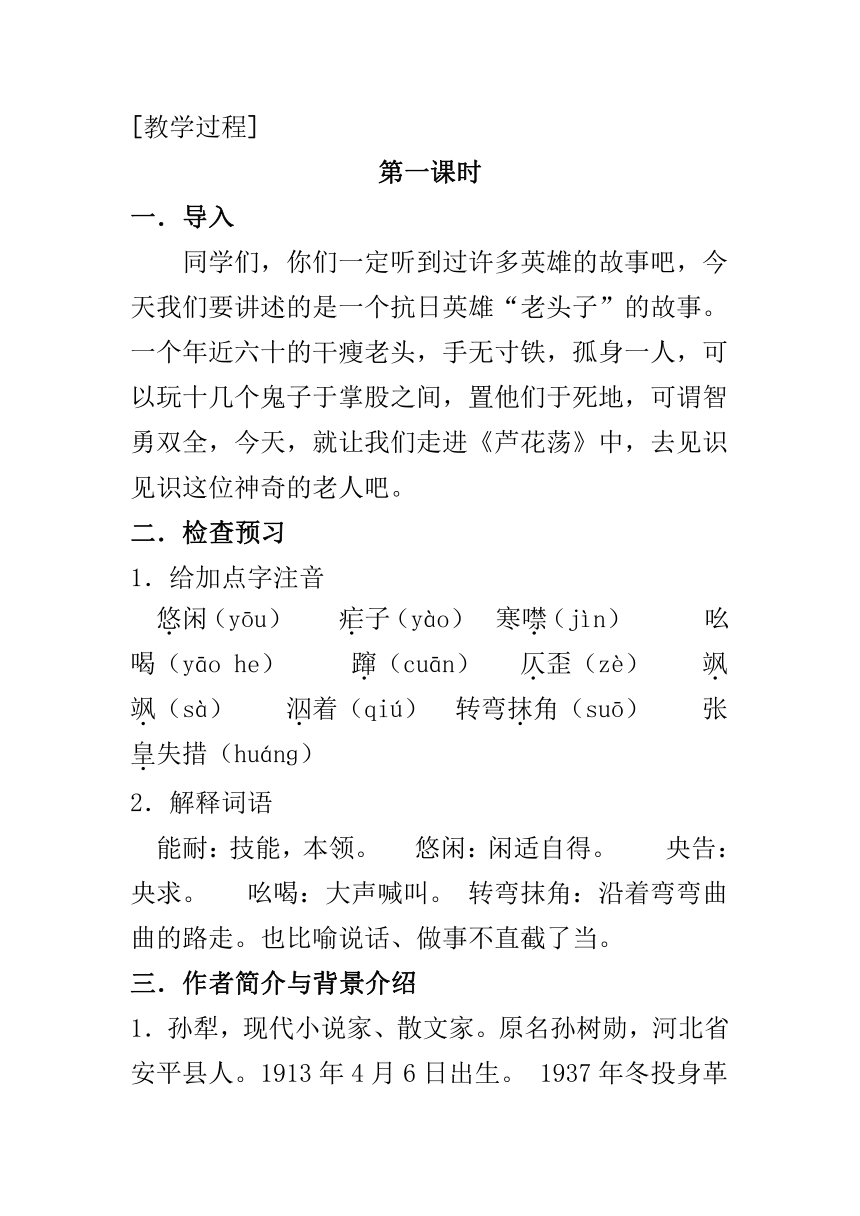 [教学过程]

第一课时

一．导入

同学们，你们一定听到过许多英雄的故事吧，今天我们要讲述的是一个抗日英雄“老头子”的故事。一个年近六十的干瘦老头，手无寸铁，孤身一人，可以玩十几个鬼子于掌股之间，置他们于死地，可谓智勇双全，今天，就让我们走进《芦花荡》中，去见识见识这位神奇的老人吧。

二．检查预习

1．给加点字注音

悠闲（yōu）　疟子（yào）　寒噤（jìn）　吆喝（yāo he）　蹿（cuān）　仄歪（zè）　飒飒（sà）　泅着（qiú）　转弯抹角（suō）　张皇失措（huáng）

2．解释词语

能耐：技能，本领。　悠闲：闲适自得。　央告：央求。　吆喝：大声喊叫。　转弯抹角：沿着弯弯曲曲的路走。也比喻说话、做事不直截了当。

三．作者简介与背景介绍

1．孙犁，现代小说家、散文家。原名孙树勋，河北省安平县人。1913 年 4 月 6 日出生。 1937 年冬投身革